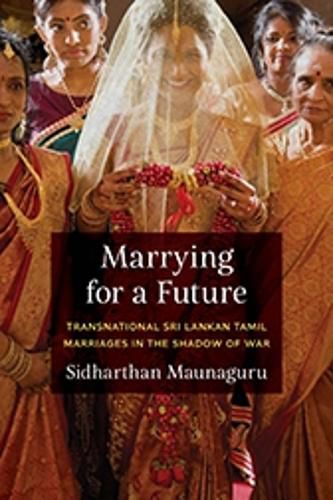 Marrying for a Future

TRANSNATIONAL SRI LANKAN TAMIL MARRIAGES IN THE SHADOW OF WAR

Sidharthan Maunaguru